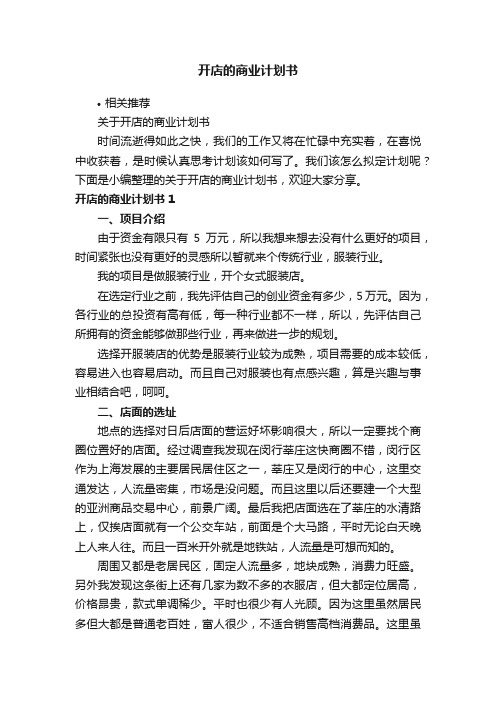 开店的商业计划书

• 相关推荐

关于开店的商业计划书

时间流逝得如此之快，我们的工作又将在忙碌中充实着，在喜悦中收获着，是时候认真思考计划该如何写了。我们该怎么拟定计划呢？下面是小编整理的关于开店的商业计划书，欢迎大家分享。

开店的商业计划书 1

一、项目介绍

由于资金有限只有 5 万元，所以我想来想去没有什么更好的项目，时间紧张也没有更好的灵感所以暂就来个传统行业，服装行业。

我的项目是做服装行业，开个女式服装店。

在选定行业之前，我先评估自己的创业资金有多少，5 万元。因为，各行业的总投资有高有低，每一种行业都不一样，所以，先评估自己所拥有的资金能够做那些行业，再来做进一步的规划。

选择开服装店的优势是服装行业较为成熟，项目需要的成本较低，容易进入也容易启动。而且自己对服装也有点感兴趣，算是兴趣与事业相结合吧，呵呵。

二、店面的选址

地点的选择对日后店面的营运好坏影响很大，所以一定要找个商圈位置好的店面。经过调查我发现在闵行莘庄这快商圈不错，闵行区作为上海发展的主要居民居住区之一，莘庄又是闵行的中心，这里交通发达，人流量密集，市场是没问题。而且这里以后还要建一个大型的亚洲商品交易中心，前景广阔。最后我把店面选在了莘庄的水清路上，仅挨店面就有一个公交车站，前面是个大马路，平时无论白天晚上人来人往。而且一百米开外就是地铁站，人流量是可想而知的。

周围又都是老居民区，固定人流量多，地块成熟，消费力旺盛。另外我发现这条街上还有几家为数不多的衣服店，但大都定位居高，价格昂贵，款式单调稀少。平时也很少有人光顾。因为这里虽然居民多但大都是普通老百姓，富人很少，不适合销售高档消费品。这里虽